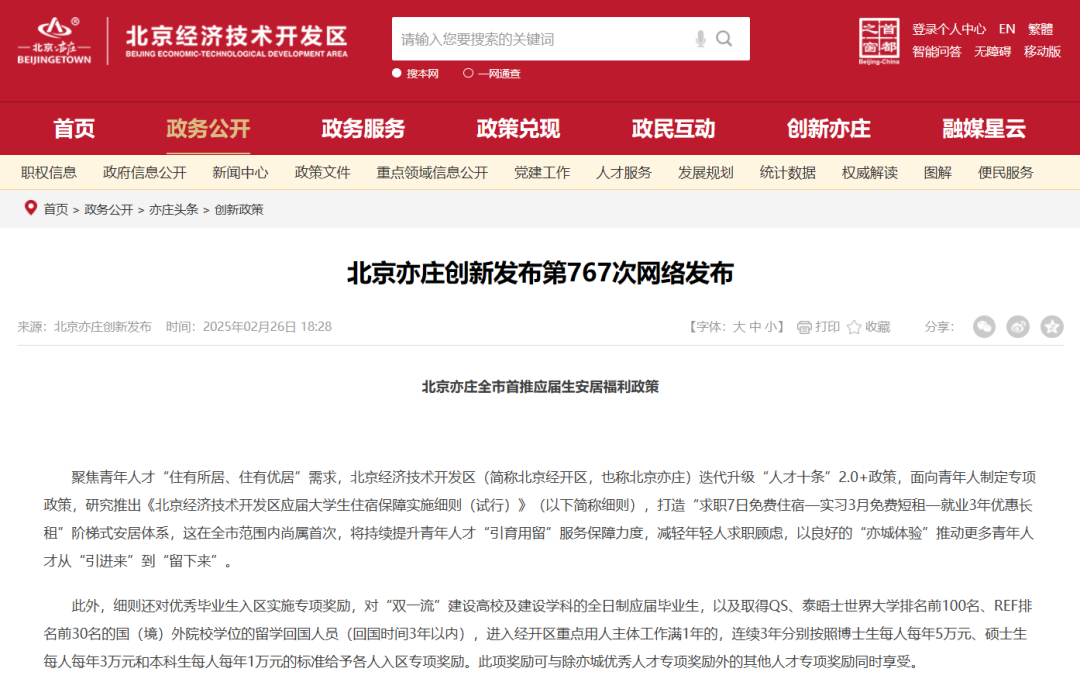 北京亦庄 BEIJINGETOWN

北京经济技术开发区
BEIJING ECONOMIC-TECHNOLOGICAL DEVELOPMENT AREA

请输入您要搜索的关键词

搜本网 一网通查

首都之窗 Beijing-China

登录个人中心 EN 繁體
智能问答 无障碍 移动版

首页 政务公开 政务服务 政策兑现 政民互动 创新亦庄 融媒星云

职权信息 政府信息公开 新闻中心 政策文件 重点领域信息公开 党建工作 人才服务 发展规划 统计数据 权威解读 图解 便民服务

首页 > 政务公开 > 亦庄头条 > 创新政策

北京亦庄创新发布第767次网络发布

来源：北京亦庄创新发布 时间：2025年02月26日 18:28

【字体：大 中 小】 打印 收藏 分享：

北京亦庄全市首推应届生安居福利政策

聚焦青年人才“住有所居、住有优居”需求，北京经济技术开发区（简称北京经开区，也称北京亦庄）迭代升级“人才十条”2.0+政策，面向青年人制定专项政策，研究推出《北京经济技术开发区应届大学生住宿保障实施细则（试行）》（以下简称细则），打造“求职7日免费住宿—实习3月免费短租—就业3年优惠长租”阶梯式安居体系，这在全市范围内尚属首次，将持续提升青年人才“引育用留”服务保障力度，减轻年轻人求职顾虑，以良好的“亦城体验”推动更多青年人才从“引进来”到“留下来”。

此外，细则还对优秀毕业生入区实施专项奖励，对“双一流”建设高校及建设学科的全日制应届毕业生，以及取得QS、泰晤士世界大学排名前100名、REF排名前30名的国（境）外院校学位的留学回国人员（回国时间3年以内），进入经开区重点用人主体工作满1年的，连续3年分别按照博士生每人每年5万元、硕士生每人每年3万元和本科生每人每年1万元的标准给予各人入区专项奖励。此项奖励可与除亦城优秀人才专项奖励外的其他人才专项奖励同时享受。